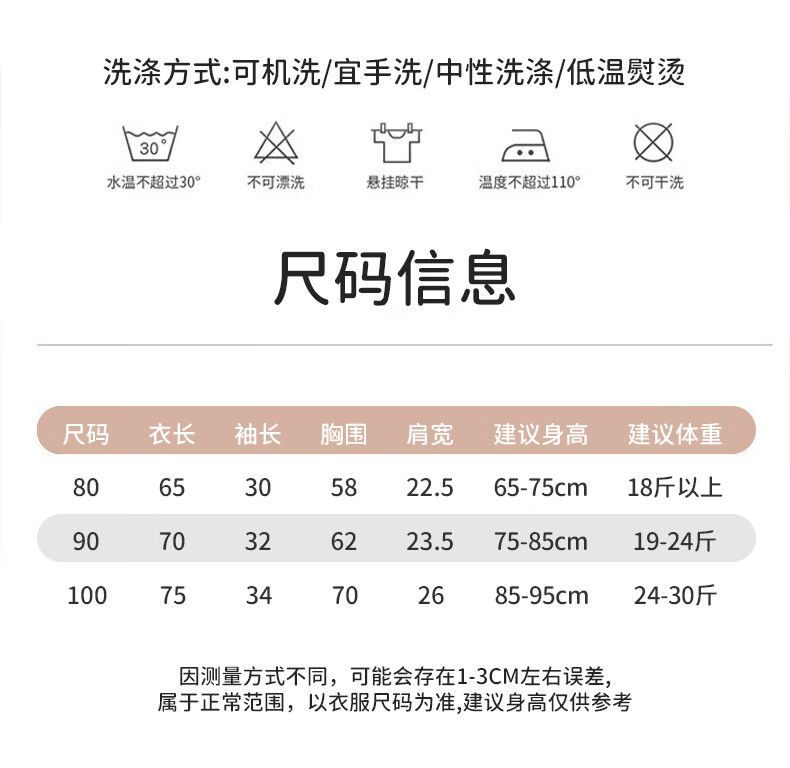 洗涤方式:可机洗/宜手洗/中性洗涤/低温熨烫

30°

水温不超过30°

不可漂洗

悬挂晾干

温度不超过110°

不可干洗

尺码信息

| 尺码 | 衣长 | 袖长 | 胸围 | 肩宽 | 建议身高 | 建议体重 |
|---|---|---|---|---|---|---|
| 80 | 65 | 30 | 58 | 22.5 | 65-75cm | 18斤以上 |
| 90 | 70 | 32 | 62 | 23.5 | 75-85cm | 19-24斤 |
| 100 | 75 | 34 | 70 | 26 | 85-95cm | 24-30斤 |

因测量方式不同，可能会存在1-3CM左右误差,
属于正常范围，以衣服尺码为准,建议身高仅供参考